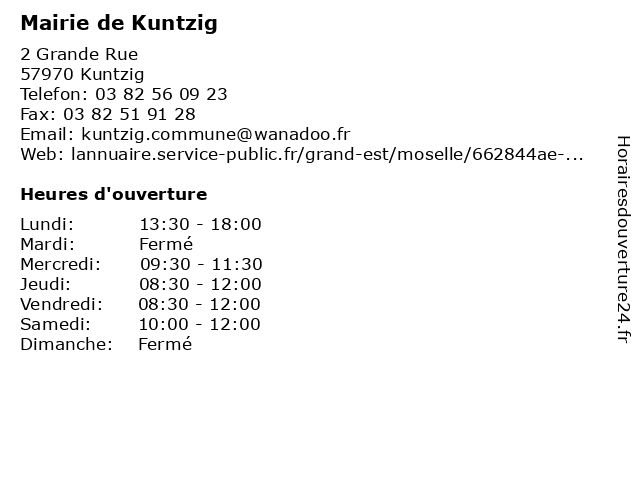 Mairie de Kuntzig

2 Grande Rue
57970 Kuntzig
Telefon: 03 82 56 09 23
Fax: 03 82 51 91 28
Email: kuntzig.commune@wanadoo.fr
Web: lannuaire.service-public.fr/grand-est/moselle/662844ae-...

Heures d'ouverture

Lundi: 13:30 - 18:00
Mardi: Fermé
Mercredi: 09:30 - 11:30
Jeudi: 08:30 - 12:00
Vendredi: 08:30 - 12:00
Samedi: 10:00 - 12:00
Dimanche: Fermé

Horairesdouverture24.fr